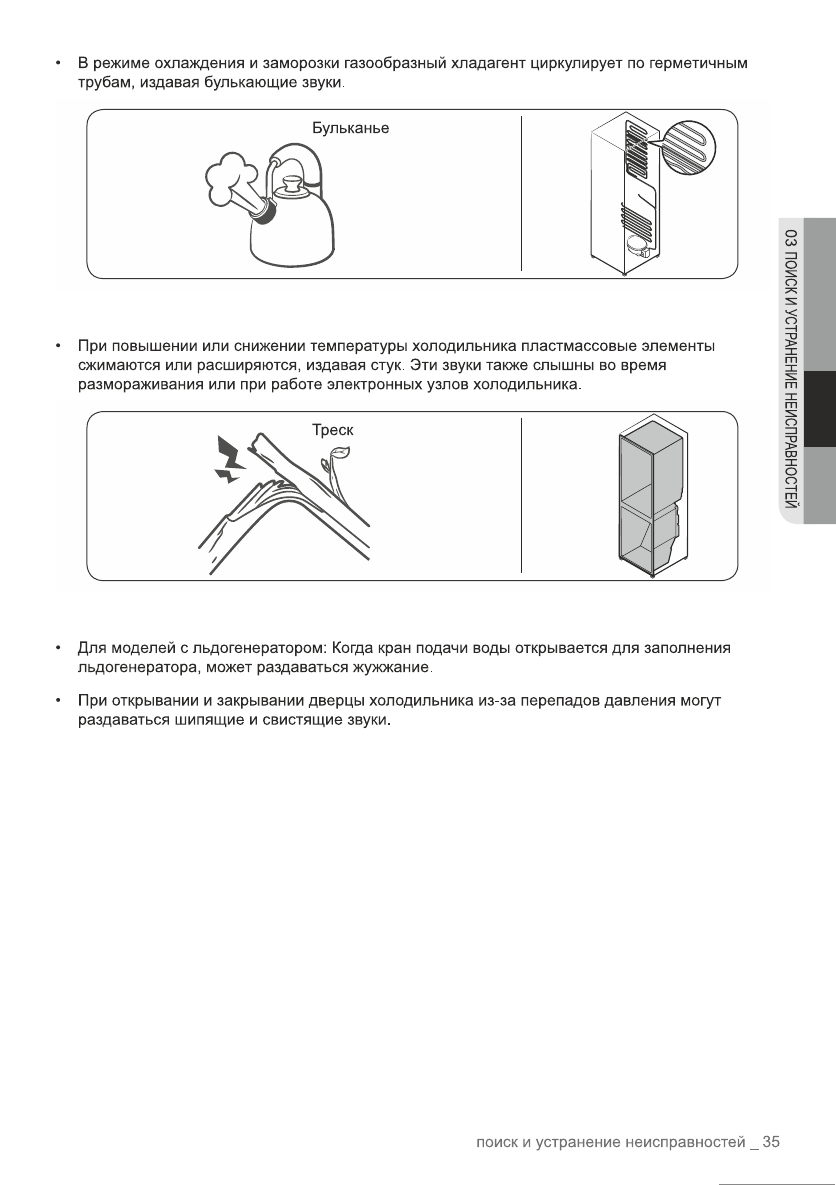 • В режиме охлаждения и заморозки газообразный хладагент циркулирует по герметичным трубам, издавая булькающие звуки.

Бульканье

• При повышении или снижении температуры холодильника пластмассовые элементы сжимаются или расширяются, издавая стук. Эти звуки также слышны во время размораживания или при работе электронных узлов холодильника.

Треск

• Для моделей с льдогенератором: Когда кран подачи воды открывается для заполнения льдогенератора, может раздаваться жужжание.

• При открывании и закрывании дверцы холодильника из-за перепадов давления могут раздаваться шипящие и свистящие звуки.

03 ПОИСК И УСТРАНЕНИЕ НЕИСПРАВНОСТЕЙ

поиск и устранение неисправностей _ 35